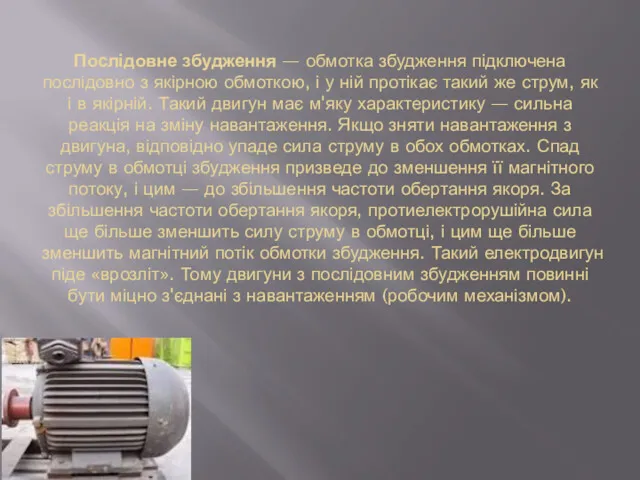 Послідовне збудження — обмотка збудження підключена послідовно з якірною обмоткою, і у ній протікає такий же струм, як і в якірній. Такий двигун має м'яку характеристику — сильна реакція на зміну навантаження. Якщо зняти навантаження з двигуна, відповідно упаде сила струму в обох обмотках. Спад струму в обмотці збудження призведе до зменшення її магнітного потоку, і цим — до збільшення частоти обертання якоря. За збільшення частоти обертання якоря, протиелектрорушійна сила ще більше зменшить силу струму в обмотці, і цим ще більше зменшить магнітний потік обмотки збудження. Такий електродвигун піде «врозліт». Тому двигуни з послідовним збудженням повинні бути міцно з'єднані з навантаженням (робочим механізмом).